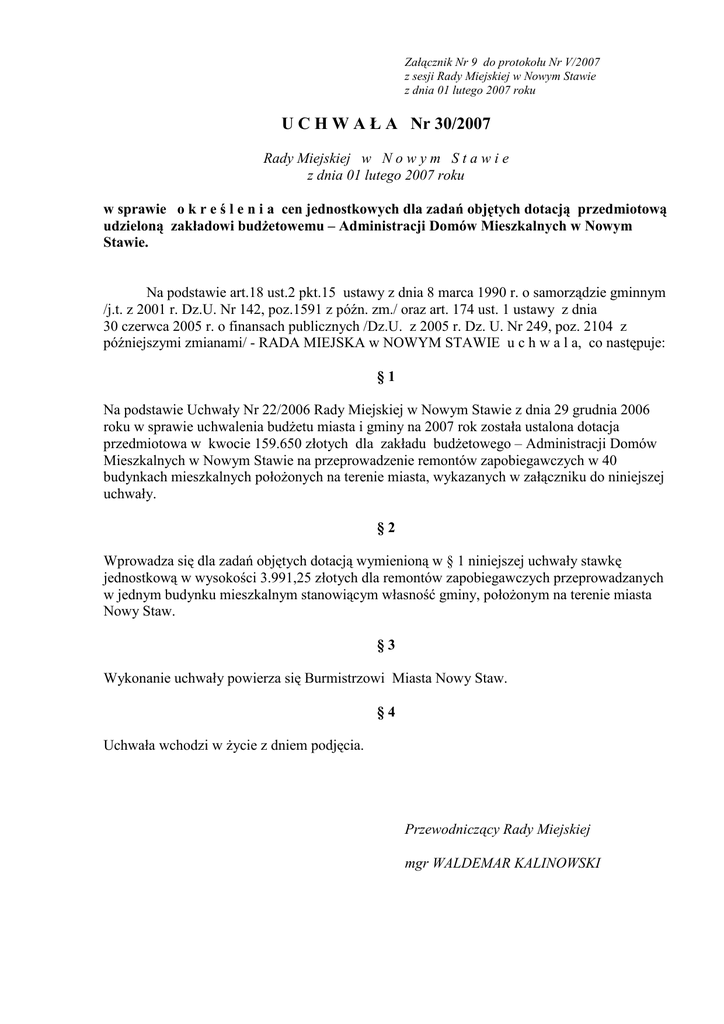 Załącznik Nr 9 do protokołu Nr V/2007
z sesji Rady Miejskiej w Nowym Stawie
z dnia 01 lutego 2007 roku

U C H W A Ł A Nr 30/2007

Rady Miejskiej w N o w y m S t a w i e
z dnia 01 lutego 2007 roku

w sprawie o k r e ś l e n i a cen jednostkowych dla zadań objętych dotacją przedmiotową udzieloną zakładowi budżetowemu – Administracji Domów Mieszkalnych w Nowym Stawie.

Na podstawie art.18 ust.2 pkt.15 ustawy z dnia 8 marca 1990 r. o samorządzie gminnym /j.t. z 2001 r. Dz.U. Nr 142, poz.1591 z późn. zm./ oraz art. 174 ust. 1 ustawy z dnia 30 czerwca 2005 r. o finansach publicznych /Dz.U. z 2005 r. Dz. U. Nr 249, poz. 2104 z późniejszymi zmianami/ - RADA MIEJSKA w NOWYM STAWIE u c h w a l a, co następuje:

§ 1

Na podstawie Uchwały Nr 22/2006 Rady Miejskiej w Nowym Stawie z dnia 29 grudnia 2006 roku w sprawie uchwalenia budżetu miasta i gminy na 2007 rok została ustalona dotacja przedmiotowa w kwocie 159.650 złotych dla zakładu budżetowego – Administracji Domów Mieszkalnych w Nowym Stawie na przeprowadzenie remontów zapobiegawczych w 40 budynkach mieszkalnych położonych na terenie miasta, wykazanych w załączniku do niniejszej uchwały.

§ 2

Wprowadza się dla zadań objętych dotacją wymienioną w § 1 niniejszej uchwały stawkę jednostkową w wysokości 3.991,25 złotych dla remontów zapobiegawczych przeprowadzanych w jednym budynku mieszkalnym stanowiącym własność gminy, położonym na terenie miasta Nowy Staw.

§ 3

Wykonanie uchwały powierza się Burmistrzowi Miasta Nowy Staw.

§ 4

Uchwała wchodzi w życie z dniem podjęcia.

Przewodniczący Rady Miejskiej

mgr WALDEMAR KALINOWSKI